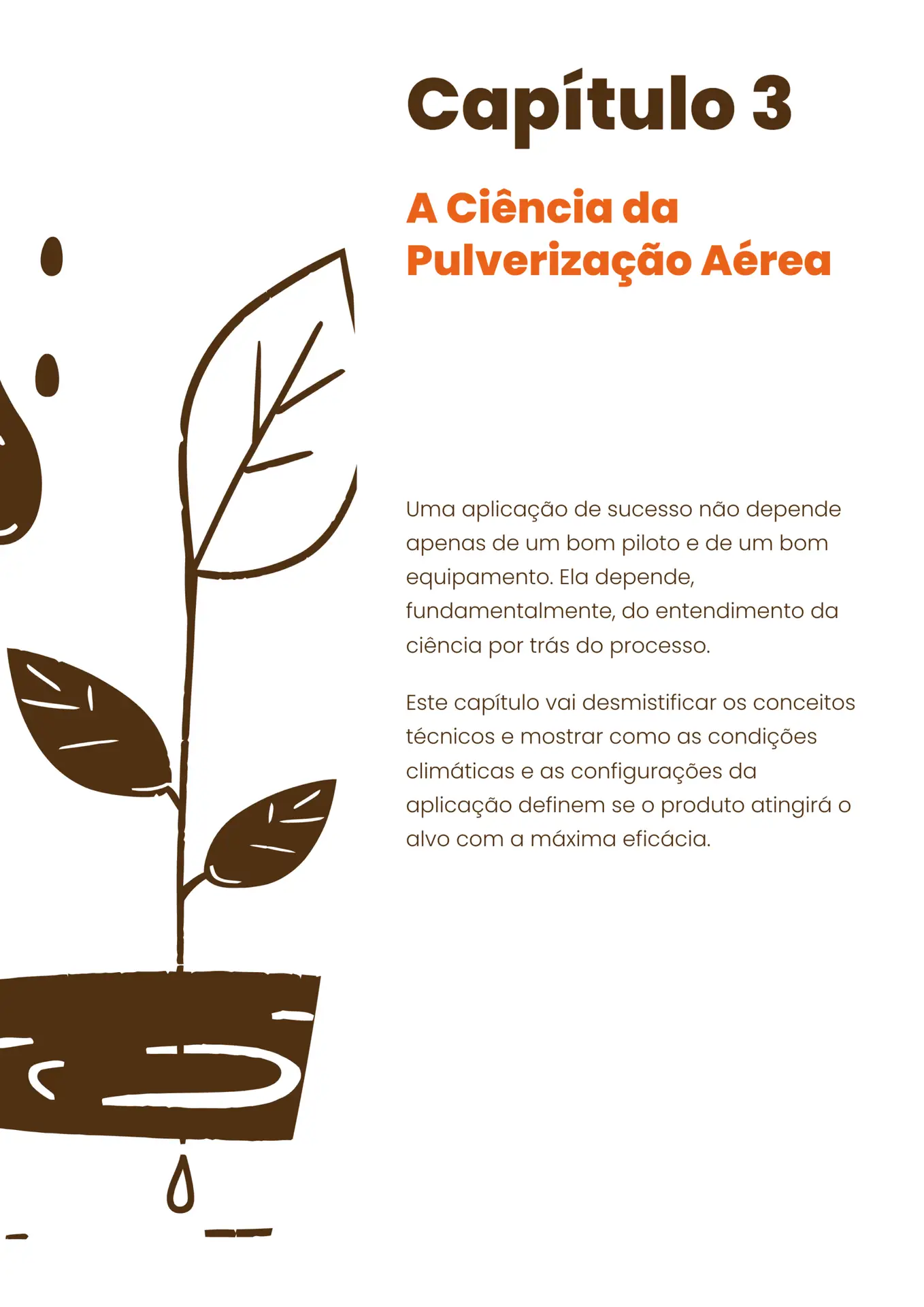 Capítulo 3

A Ciência da Pulverização Aérea

Uma aplicação de sucesso não depende apenas de um bom piloto e de um bom equipamento. Ela depende, fundamentalmente, do entendimento da ciência por trás do processo.

Este capítulo vai desmistificar os conceitos técnicos e mostrar como as condições climáticas e as configurações da aplicação definem se o produto atingirá o alvo com a máxima eficácia.